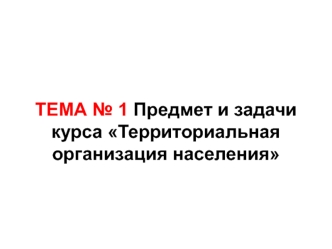 ТЕМА № 1 Предмет и задачи курса «Территориальная организация населения»